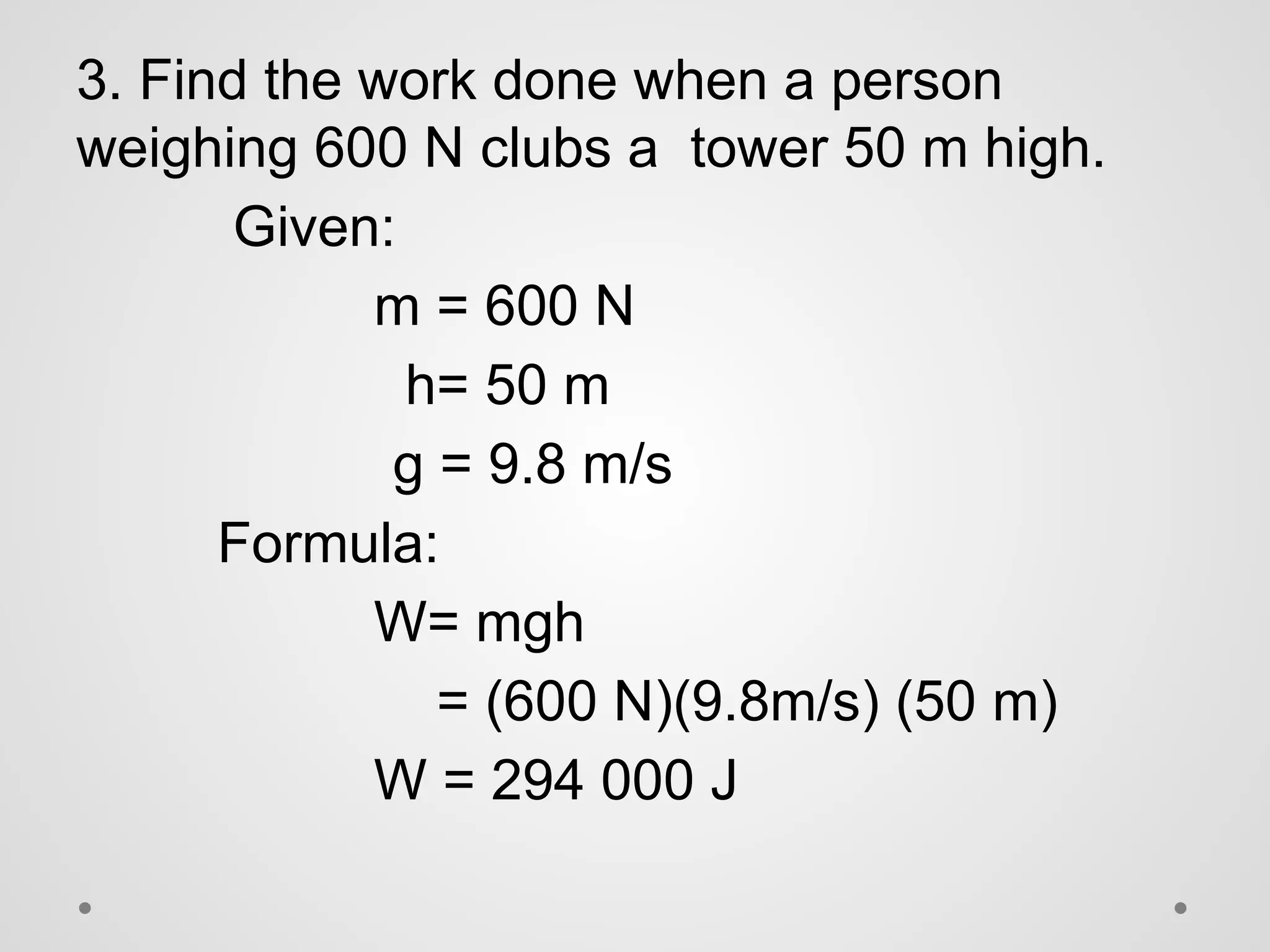 3. Find the work done when a person weighing 600 N clubs a tower 50 m high.

Given:

m = 600 N

h= 50 m

g = 9.8 m/s

Formula:

W= mgh

= (600 N)(9.8m/s) (50 m)

W = 294 000 J